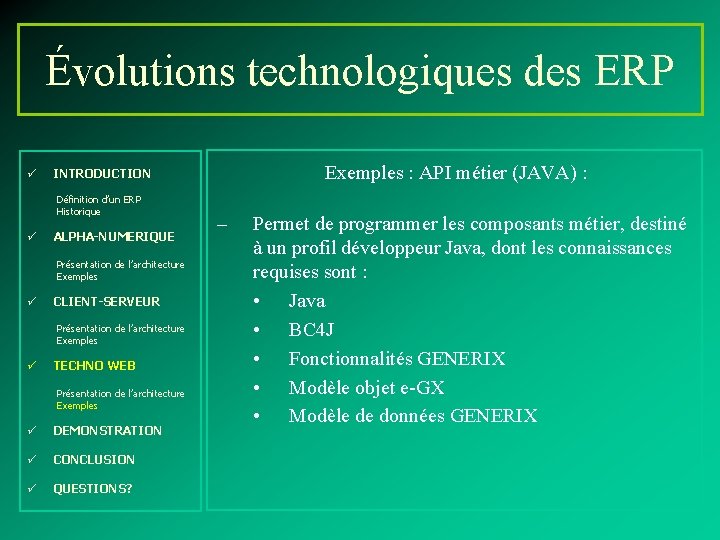 Évolutions technologiques des ERP

✓ INTRODUCTION

Définition d'un ERP
Historique

✓ ALPHA-NUMERIQUE

Présentation de l'architecture
Exemples

✓ CLIENT-SERVEUR

Présentation de l'architecture
Exemples

✓ TECHNO WEB

Présentation de l'architecture
Exemples

✓ DEMONSTRATION

✓ CONCLUSION

✓ QUESTIONS?

Exemples : API métier (JAVA) :

– Permet de programmer les composants métier, destiné à un profil développeur Java, dont les connaissances requises sont :
• Java
• BC4J
• Fonctionnalités GENERIX
• Modèle objet e-GX
• Modèle de données GENERIX